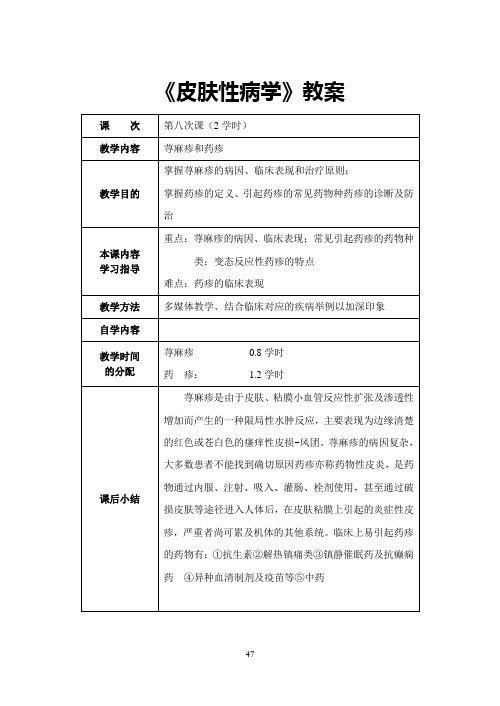 《皮肤性病学》教案

| 课　　次 | 第八次课（2 学时） |
|---|---|
| 教学内容 | 荨麻疹和药疹 |
| 教学目的 | 掌握荨麻疹的病因、临床表现和治疗原则；掌握药疹的定义、引起药疹的常见药物种药疹的诊断及防治 |
| 本课内容学习指导 | 重点：荨麻疹的病因、临床表现；常见引起药疹的药物种类；变态反应性药疹的特点　难点：药疹的临床表现 |
| 教学方法 | 多媒体教学、结合临床对应的疾病举例以加深印象 |
| 自学内容 | |
| 教学时间的分配 | 荨麻疹　　0.8 学时　药　疹：　1.2 学时 |
| 课后小结 | 荨麻疹是由于皮肤、粘膜小血管反应性扩张及渗透性增加而产生的一种限局性水肿反应，主要表现为边缘清楚的红色或苍白色的瘙痒性皮损-风团。荨麻疹的病因复杂，大多数患者不能找到确切原因药疹亦称药物性皮炎，是药物通过内服、注射、吸入、灌肠、栓剂使用，甚至通过破损皮肤等途径进入人体后，在皮肤粘膜上引起的炎症性皮疹，严重者尚可累及机体的其他系统。临床上易引起药疹的药物有：①抗生素②解热镇痛类③镇静催眠药及抗癫痫药　④异种血清制剂及疫苗等⑤中药 |

47